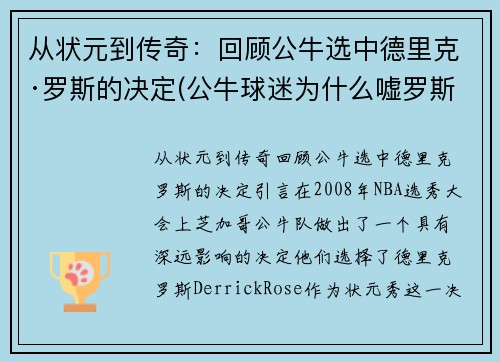 从状元到传奇：回顾公牛选中德里克·罗斯的决定(公牛球迷为什么嘘罗斯

从状元到传奇回顾公牛选中德里克罗斯的决定引言在2008年NBA选秀大会上芝加哥公牛队做出了一个具有深远影响的决定他们选择了德里克罗斯DerrickRose作为状元秀这一决